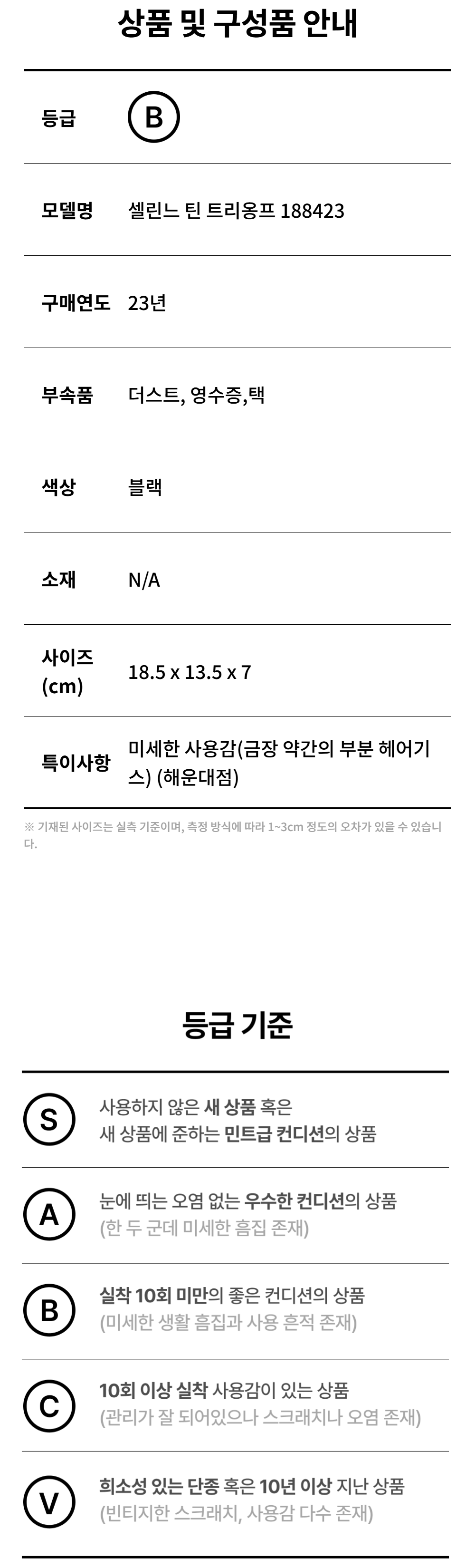 상품 및 구성품 안내

등급 B

모델명 셀린느 틴 트리옹프 188423

구매연도 23년

부속품 더스트, 영수증,택

색상 블랙

소재 N/A

사이즈 (cm) 18.5 x 13.5 x 7

특이사항 미세한 사용감(금장 약간의 부분 헤어기스) (해운대점)

※ 기재된 사이즈는 실측 기준이며, 측정 방식에 따라 1~3cm 정도의 오차가 있을 수 있습니다.

등급 기준

S 사용하지 않은 새 상품 혹은 새 상품에 준하는 민트급 컨디션의 상품

A 눈에 띄는 오염 없는 우수한 컨디션의 상품 (한 두 군데 미세한 흠집 존재)

B 실착 10회 미만의 좋은 컨디션의 상품 (미세한 생활 흠집과 사용 흔적 존재)

C 10회 이상 실착 사용감이 있는 상품 (관리가 잘 되어있으나 스크래치나 오염 존재)

V 희소성 있는 단종 혹은 10년 이상 지난 상품 (빈티지한 스크래치, 사용감 다수 존재)